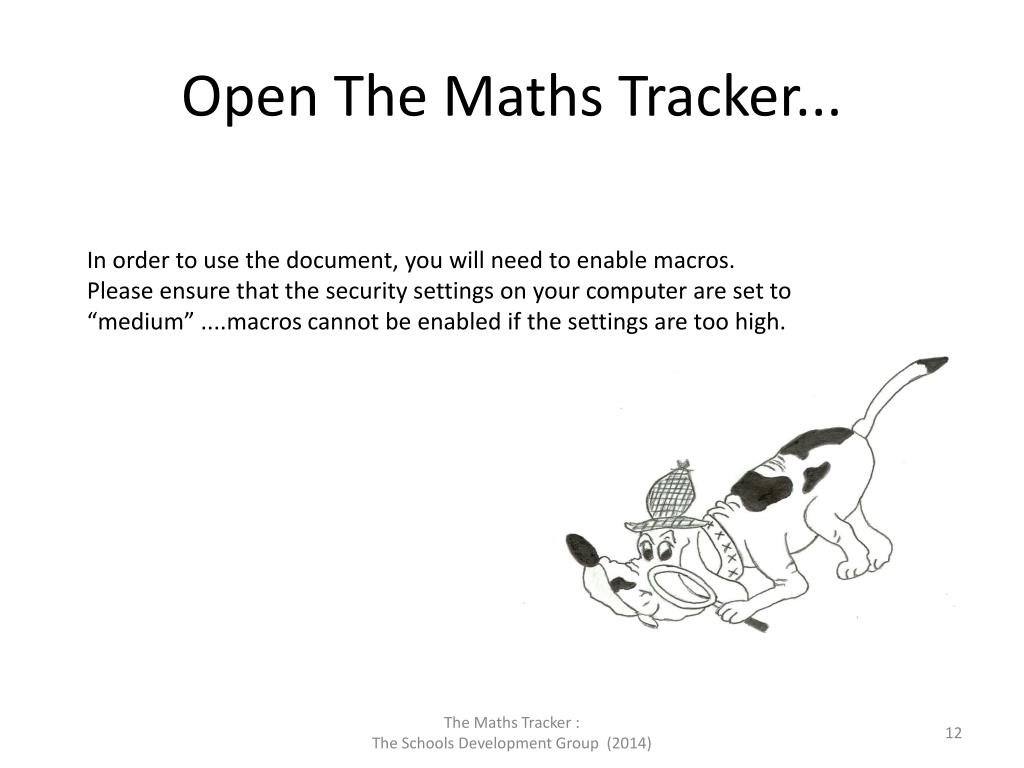 Open The Maths Tracker...

In order to use the document, you will need to enable macros. Please ensure that the security settings on your computer are set to “medium” ....macros cannot be enabled if the settings are too high.

The Maths Tracker :
The Schools Development Group (2014)

12